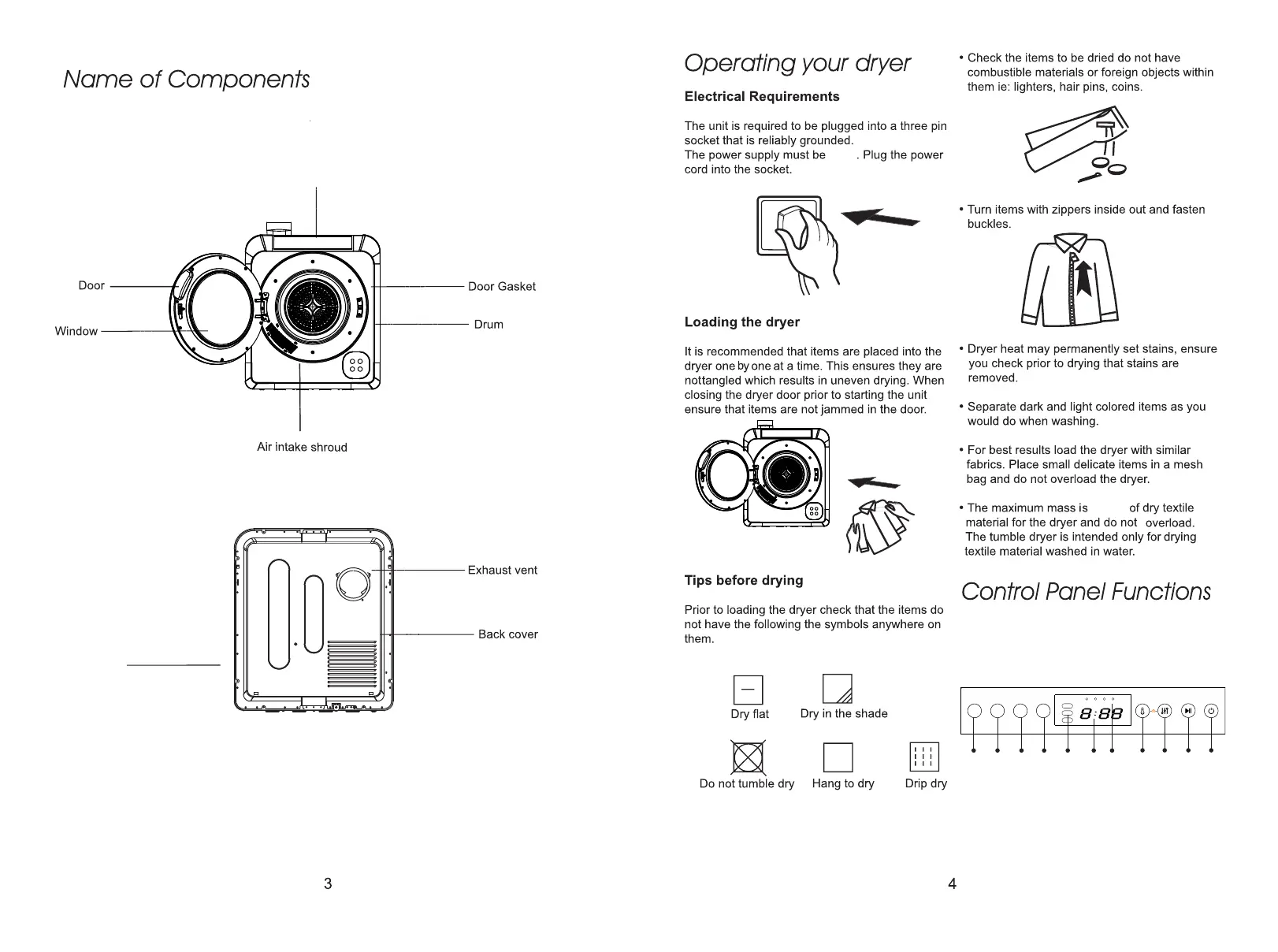 Name of Components

Door

Window

Door Gasket

Drum

Air intake shroud

Exhaust vent

Back cover

3

Operating your dryer

Electrical Requirements

The unit is required to be plugged into a three pin socket that is reliably grounded.
The power supply must be . Plug the power cord into the socket.

Loading the dryer

It is recommended that items are placed into the dryer one by one at a time. This ensures they are nottangled which results in uneven drying. When closing the dryer door prior to starting the unit ensure that items are not jammed in the door.

Tips before drying

Prior to loading the dryer check that the items do not have the following the symbols anywhere on them.

Dry flat

Dry in the shade

Do not tumble dry

Hang to dry

Drip dry

• Check the items to be dried do not have combustible materials or foreign objects within them ie: lighters, hair pins, coins.

• Turn items with zippers inside out and fasten buckles.

• Dryer heat may permanently set stains, ensure you check prior to drying that stains are removed.

• Separate dark and light colored items as you would do when washing.

• For best results load the dryer with similar fabrics. Place small delicate items in a mesh bag and do not overload the dryer.

• The maximum mass is of dry textile material for the dryer and do not overload. The tumble dryer is intended only for drying textile material washed in water.

Control Panel Functions

8:88

4